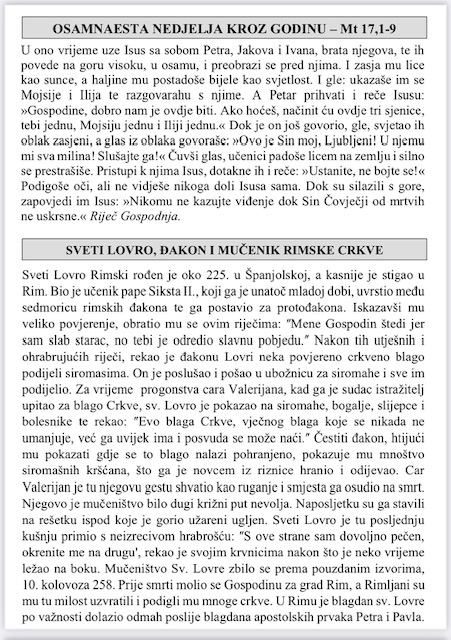 OSAMNAESTA NEDJELJA KROZ GODINU – Mt 17,1-9

U ono vrijeme uze Isus sa sobom Petra, Jakova i Ivana, brata njegova, te ih povede na goru visoku, u osamu, i preobrazi se pred njima. I zasja mu lice kao sunce, a haljine mu postadoše bijele kao svjetlost. I gle: ukazaše im se Mojsije i Ilija te razgovarahu s njime. A Petar prihvati i reče Isusu: »Gospodine, dobro nam je ovdje biti. Ako hoćeš, načinit ću ovdje tri sjenice, tebi jednu, Mojsiju jednu i Iliji jednu.« Dok je on još govorio, gle, svjetao ih oblak zasjeni, a glas iz oblaka govoraše: »Ovo je Sin moj, Ljubljeni! U njemu mi sva milina! Slušajte ga!« Čuvši glas, učenici padoše licem na zemlju i silno se prestrašiše. Pristupi k njima Isus, dotakne ih i reče: »Ustanite, ne bojte se!« Podigoše oči, ali ne vidješe nikoga doli Isusa sama. Dok su silazili s gore, zapovjedi im Isus: »Nikomu ne kazujte viđenje dok Sin Čovječji od mrtvih ne uskrsne.« Riječ Gospodnja.

SVETI LOVRO, ĐAKON I MUČENIK RIMSKE CRKVE

Sveti Lovro Rimski rođen je oko 225. u Španjolskoj, a kasnije je stigao u Rim. Bio je učenik pape Siksta II., koji ga je unatoč mladoj dobi, uvrstio među sedmoricu rimskih đakona te ga postavio za protođakona. Iskazavši mu veliko povjerenje, obratio mu se ovim riječima: "Mene Gospodin štedi jer sam slab starac, no tebi je odredio slavnu pobjedu." Nakon tih utješnih i ohrabrujućih riječi, rekao je đakonu Lovri neka povjereno crkveno blago podijeli siromasima. On je poslušao i pošao u ubožnicu za siromahe i sve im podijelio. Za vrijeme progonstva cara Valerijana, kad ga je sudac istražitelj upitao za blago Crkve, sv. Lovro je pokazao na siromahe, bogalje, slijepce i bolesnike te rekao: "Evo blaga Crkve, vječnog blaga koje se nikada ne umanjuje, već ga uvijek ima i posvuda se može naći." Čestiti đakon, htijući mu pokazati gdje se to blago nalazi pohranjeno, pokazuje mu mnoštvo siromašnih kršćana, što ga je novcem iz riznice hranio i odijevao. Car Valerijan je tu njegovu gestu shvatio kao ruganje i smjesta ga osudio na smrt. Njegovo je mučeništvo bilo dugi križni put nevolja. Naposljetku su ga stavili na rešetku ispod koje je gorio užareni ugljen. Sveti Lovro je tu posljednju kušnju primio s neizrecivom hrabrošću: "S ove strane sam dovoljno pečen, okrenite me na drugu', rekao je svojim krvnicima nakon što je neko vrijeme ležao na boku. Mučeništvo Sv. Lovre zbilo se prema pouzdanim izvorima, 10. kolovoza 258. Prije smrti molio se Gospodinu za grad Rim, a Rimljani su mu tu milost uzvratili i podigli mu mnoge crkve. U Rimu je blagdan sv. Lovre po važnosti dolazio odmah poslije blagdana apostolskih prvaka Petra i Pavla.